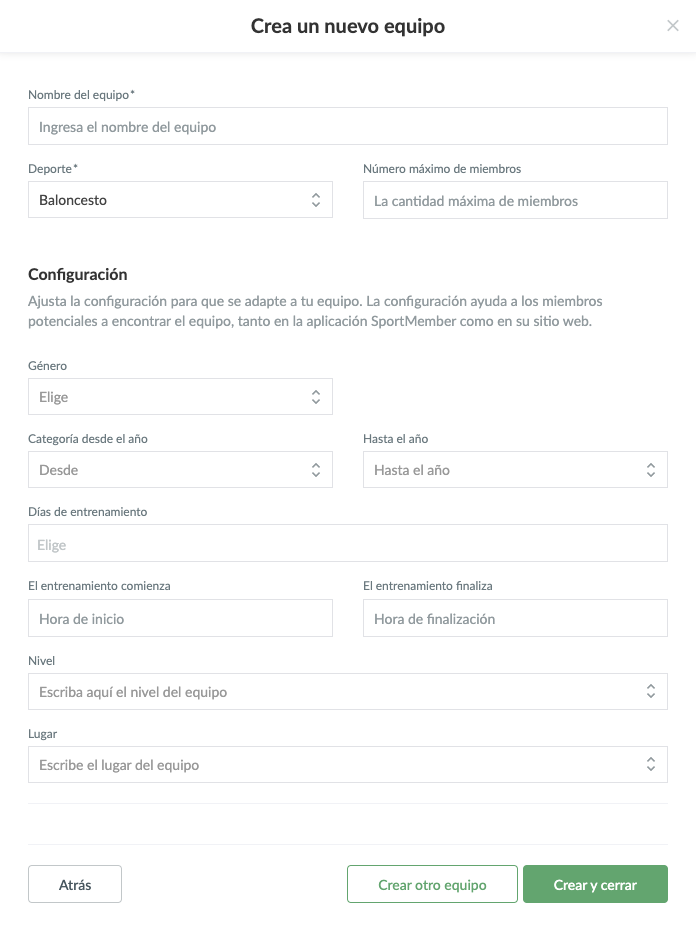 Crea un nuevo equipo

×

Nombre del equipo*

Ingresa el nombre del equipo

Deporte*

Baloncesto

Número máximo de miembros

La cantidad máxima de miembros

Configuración

Ajusta la configuración para que se adapte a tu equipo. La configuración ayuda a los miembros potenciales a encontrar el equipo, tanto en la aplicación SportMember como en su sitio web.

Género

Elige

Categoría desde el año

Desde

Hasta el año

Hasta el año

Días de entrenamiento

Elige

El entrenamiento comienza

Hora de inicio

El entrenamiento finaliza

Hora de finalización

Nivel

Escriba aquí el nivel del equipo

Lugar

Escribe el lugar del equipo

Atrás

Crear otro equipo

Crear y cerrar